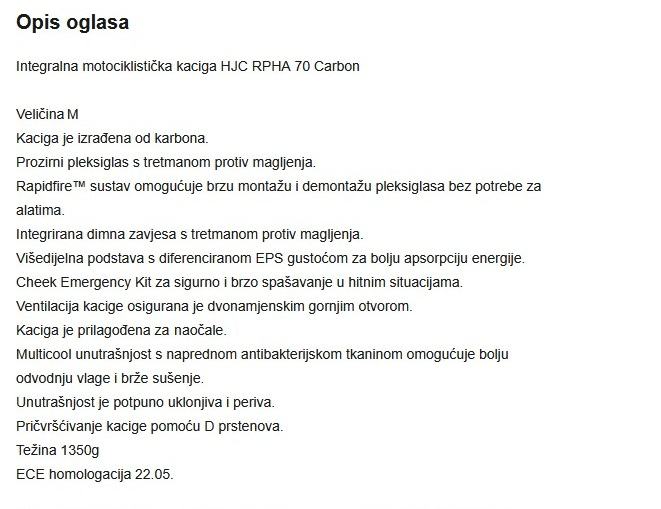 Opis oglasa

Integralna motociklistička kaciga HJC RPHA 70 Carbon

Veličina M
Kaciga je izrađena od karbona.
Prozirni pleksiglas s tretmanom protiv magljenja.
Rapidfire™ sustav omogućuje brzu montažu i demontažu pleksiglasa bez potrebe za alatima.
Integrirana dimna zavjesa s tretmanom protiv magljenja.
Višedijelna podstava s diferenciranom EPS gustoćom za bolju apsorpciju energije.
Cheek Emergency Kit za sigurno i brzo spašavanje u hitnim situacijama.
Ventilacija kacige osigurana je dvonamjenskim gornjim otvorom.
Kaciga je prilagođena za naočale.
Multicool unutrašnjost s naprednom antibakterijskom tkaninom omogućuje bolju odvodnju vlage i brže sušenje.
Unutrašnjost je potpuno uklonjiva i periva.
Pričvršćivanje kacige pomoću D prstenova.
Težina 1350g
ECE homologacija 22.05.